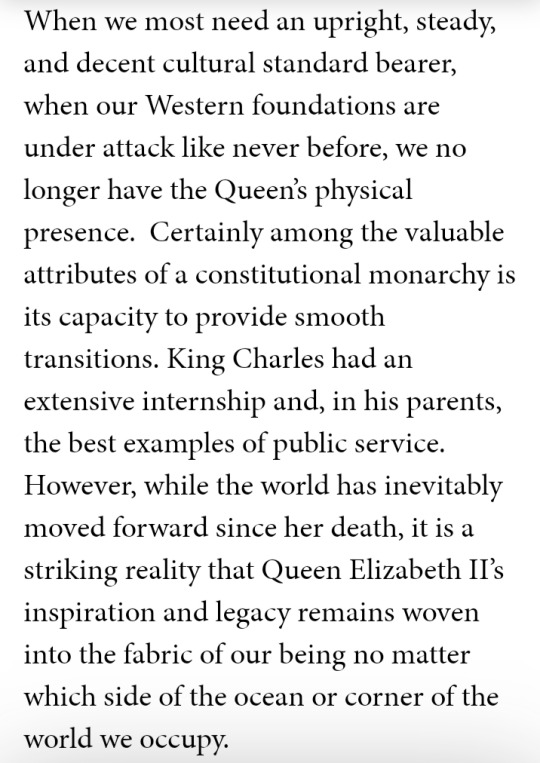 When we most need an upright, steady, and decent cultural standard bearer, when our Western foundations are under attack like never before, we no longer have the Queen's physical presence.  Certainly among the valuable attributes of a constitutional monarchy is its capacity to provide smooth transitions. King Charles had an extensive internship and, in his parents, the best examples of public service. However, while the world has inevitably moved forward since her death, it is a striking reality that Queen Elizabeth II's inspiration and legacy remains woven into the fabric of our being no matter which side of the ocean or corner of the world we occupy.